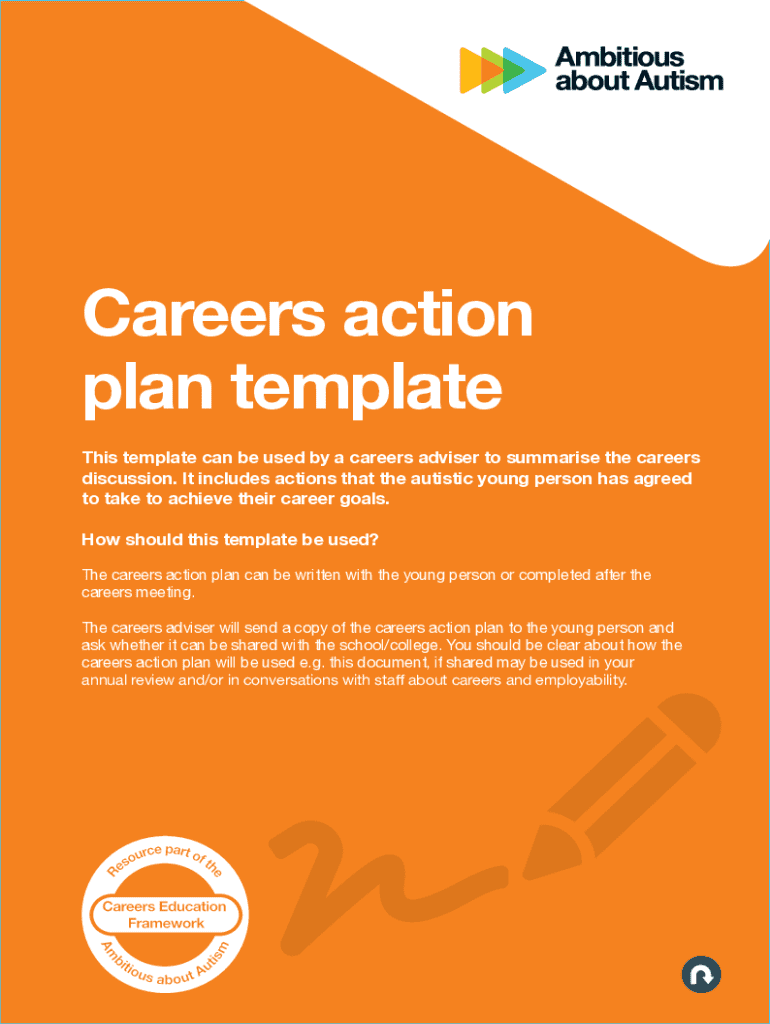 Ambitious about Autism

Careers action plan template

This template can be used by a careers adviser to summarise the careers discussion. It includes actions that the autistic young person has agreed to take to achieve their career goals.

How should this template be used?

The careers action plan can be written with the young person or completed after the careers meeting.

The careers adviser will send a copy of the careers action plan to the young person and ask whether it can be shared with the school/college. You should be clear about how the careers action plan will be used e.g. this document, if shared may be used in your annual review and/or in conversations with staff about careers and employability.

Resource part of the
Careers Education Framework
Ambitious about Autism